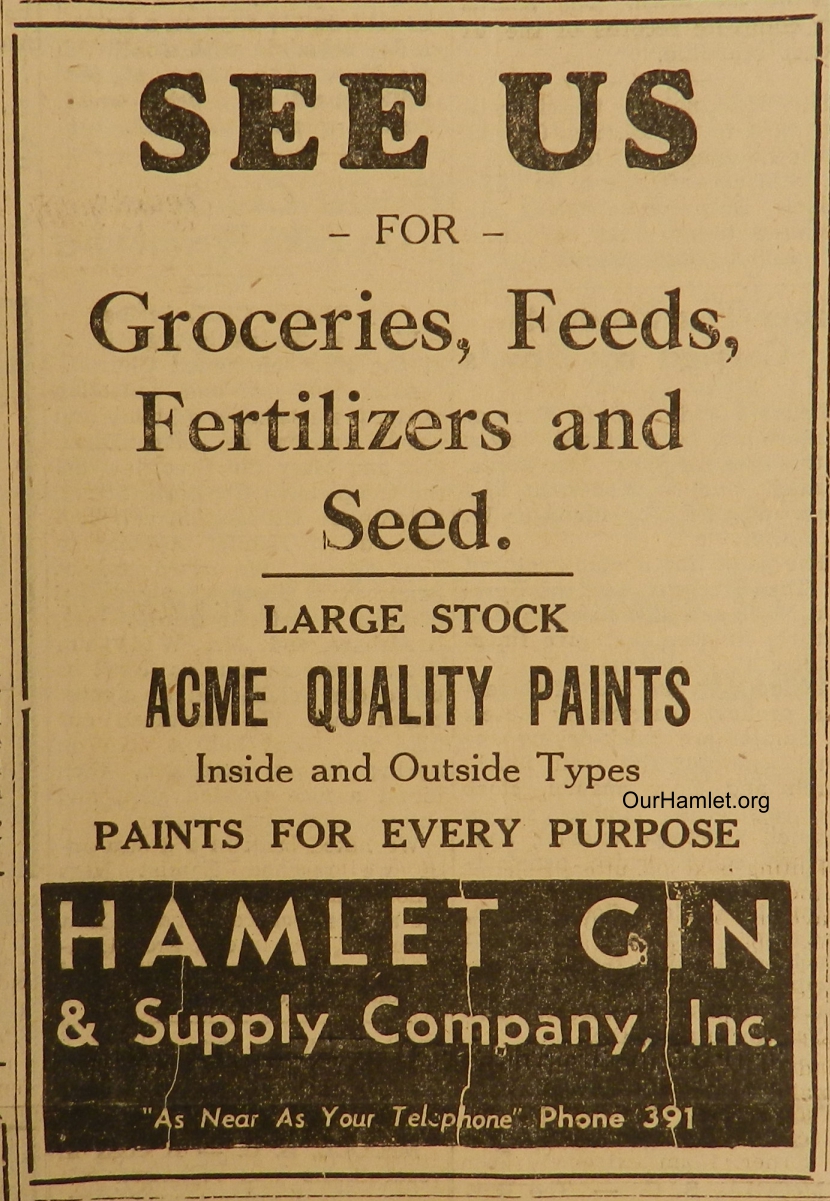 SEE US

– FOR –

Groceries, Feeds, Fertilizers and Seed.

LARGE STOCK

ACME QUALITY PAINTS

Inside and Outside Types

OurHamlet.org

PAINTS FOR EVERY PURPOSE

HAMLET GIN & Supply Company, Inc.

"As Near As Your Telephone" Phone 391